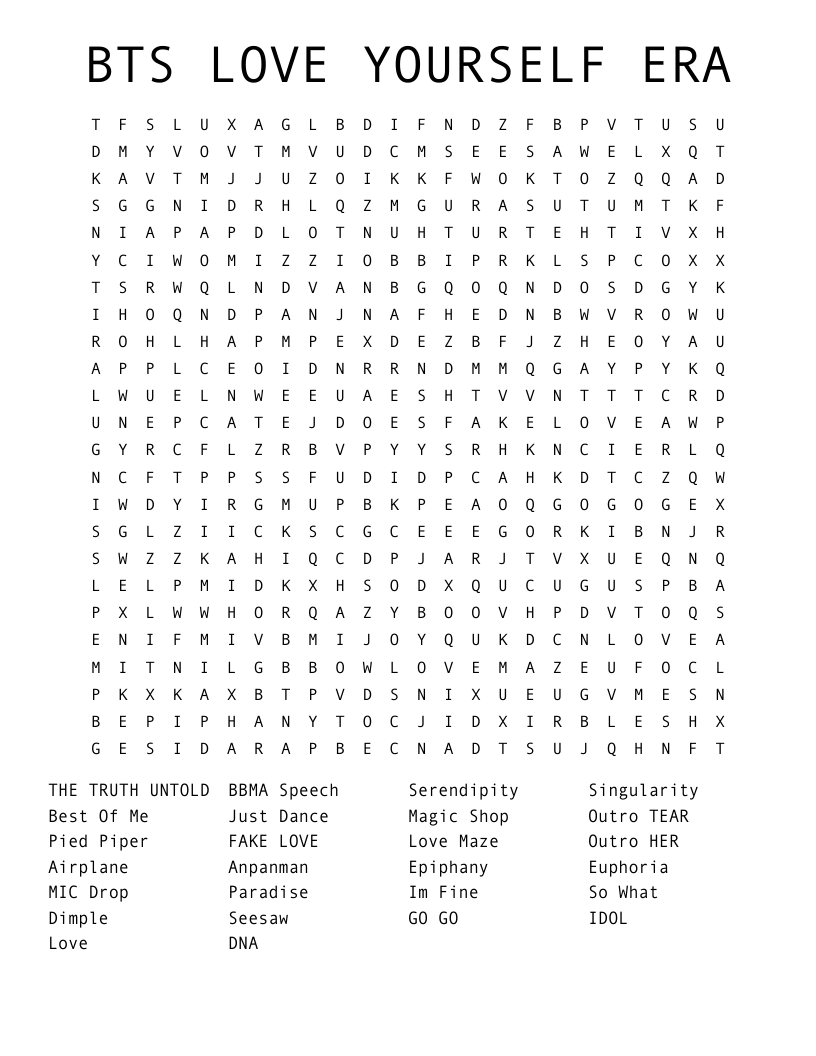 BTS LOVE YOURSELF ERA

T F S L U X A G L B D I F N D Z F B P V T U S U
D M Y V O V T M V U D C M S E E S A W E L X Q T
K A V T M J J U Z O I K K F W O K T O Z Q Q A D
S G G N I D R H L Q Z M G U R A S U T U M T K F
N I A P A P D L O T N U H T U R T E H T I V X H
Y C I W O M I Z Z I O B B I P R K L S P C O X X
T S R W Q L N D V A N B G Q O Q N D O S D G Y K
I H O Q N D P A N J N A F H E D N B W V R O W U
R O H L H A P M P E X D E Z B F J Z H E O Y A U
A P P L C E O I D N R R N D M M Q G A Y P Y K Q
L W U E L N W E E U A E S H T V V N T T T C R D
U N E P C A T E J D O E S F A K E L O V E A W P
G Y R C F L Z R B V P Y Y S R H K N C I E R L Q
N C F T P P S S F U D I D P C A H K D T C Z Q W
I W D Y I R G M U P B K P E A O Q G O G O G E X
S G L Z I I C K S C G C E E E G O R K I B N J R
S W Z Z K A H I Q C D P J A R J T V X U E Q N Q
L E L P M I D K X H S O D X Q U C U G U S P B A
P X L W W H O R Q A Z Y B O O V H P D V T O Q S
E N I F M I V B M I J O Y Q U K D C N L O V E A
M I T N I L G B B O W L O V E M A Z E U F O C L
P K X K A X B T P V D S N I X U E U G V M E S N
B E P I P H A N Y T O C J I D X I R B L E S H X
G E S I D A R A P B E C N A D T S U J Q H N F T

THE TRUTH UNTOLD
Best Of Me
Pied Piper
Airplane
MIC Drop
Dimple
Love

BBMA Speech
Just Dance
FAKE LOVE
Anpanman
Paradise
Seesaw
DNA

Serendipity
Magic Shop
Love Maze
Epiphany
Im Fine
GO GO

Singularity
Outro TEAR
Outro HER
Euphoria
So What
IDOL